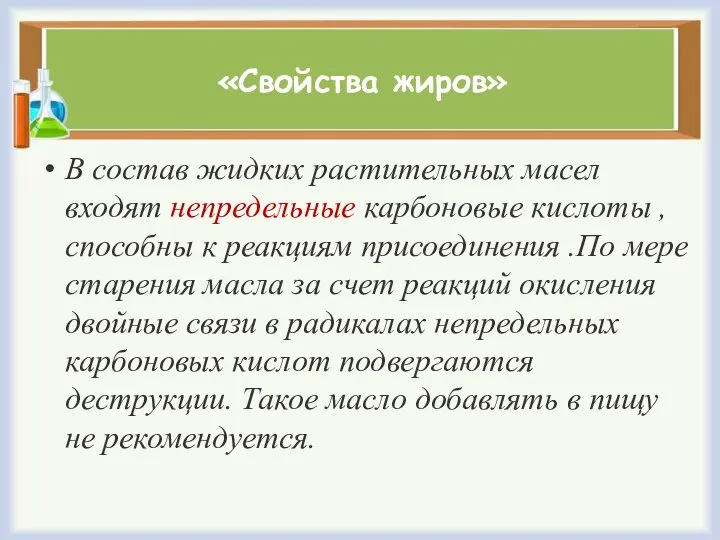 «Свойства жиров»

• В состав жидких растительных масел входят непредельные карбоновые кислоты , способны к реакциям присоединения .По мере старения масла за счет реакций окисления двойные связи в радикалах непредельных карбоновых кислот подвергаются деструкции. Такое масло добавлять в пищу не рекомендуется.